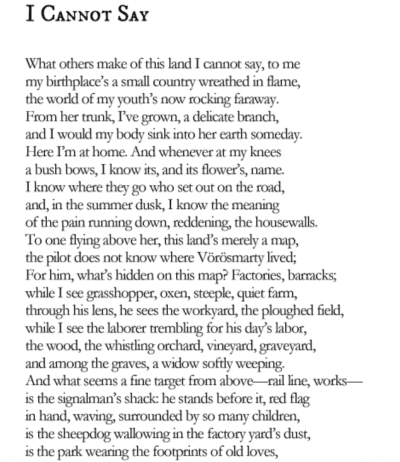 I Cannot Say

What others make of this land I cannot say, to me
my birthplace's a small country wreathed in flame,
the world of my youth's now rocking faraway.
From her trunk, I've grown, a delicate branch,
and I would my body sink into her earth someday.
Here I'm at home. And whenever at my knees
a bush bows, I know its, and its flower's, name.
I know where they go who set out on the road,
and, in the summer dusk, I know the meaning
of the pain running down, reddening, the housewalls.
To one flying above her, this land's merely a map,
the pilot does not know where Vörösmarty lived;
For him, what's hidden on this map? Factories, barracks;
while I see grasshopper, oxen, steeple, quiet farm,
through his lens, he sees the workyard, the ploughed field,
while I see the laborer trembling for his day's labor,
the wood, the whistling orchard, vineyard, graveyard,
and among the graves, a widow softly weeping.
And what seems a fine target from above—rail line, works—
is the signalman's shack: he stands before it, red flag
in hand, waving, surrounded by so many children,
is the sheepdog wallowing in the factory yard's dust,
is the park wearing the footprints of old loves,